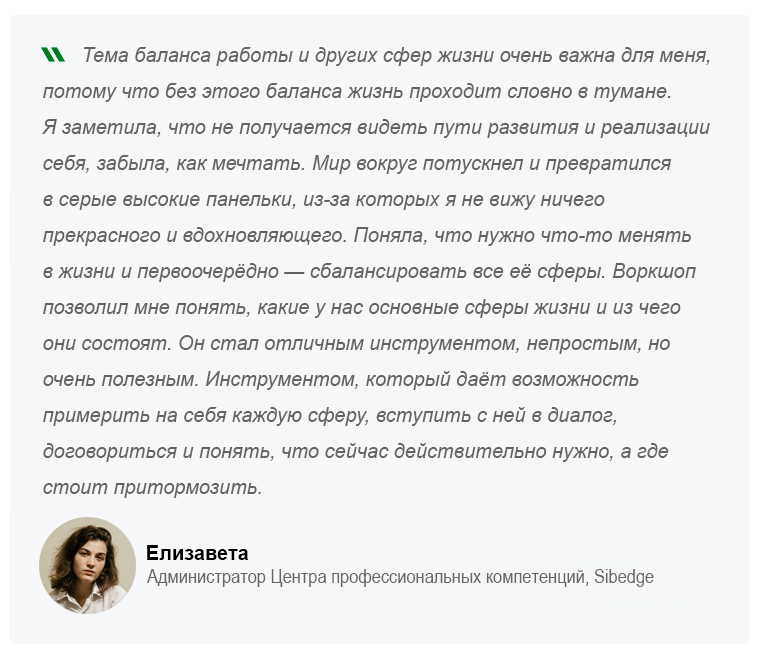 Тема баланса работы и других сфер жизни очень важна для меня, потому что без этого баланса жизнь проходит словно в тумане. Я заметила, что не получается видеть пути развития и реализации себя, забыла, как мечтать. Мир вокруг потускнел и превратился в серые высокие панельки, из-за которых я не вижу ничего прекрасного и вдохновляющего. Поняла, что нужно что-то менять в жизни и первоочерёдно — сбалансировать все её сферы. Воркшоп позволил мне понять, какие у нас основные сферы жизни и из чего они состоят. Он стал отличным инструментом, непростым, но очень полезным. Инструментом, который даёт возможность примерить на себя каждую сферу, вступить с ней в диалог, договориться и понять, что сейчас действительно нужно, а где стоит притормозить.

Елизавета
Администратор Центра профессиональных компетенций, Sibedge